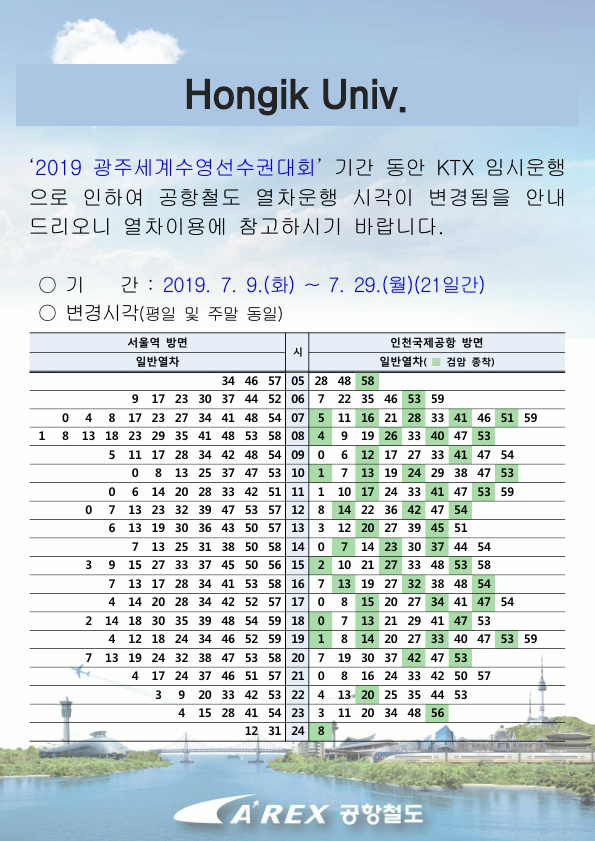 Hongik Univ.

‘2019 광주세계수영선수권대회’ 기간 동안 KTX 임시운행으로 인하여 공항철도 열차운행 시각이 변경됨을 안내드리오니 열차이용에 참고하시기 바랍니다.

○ 기 간 : 2019. 7. 9.(화) ~ 7. 29.(월)(21일간)
○ 변경시각(평일 및 주말 동일)

| 서울역 방면 일반열차 | 시 | 인천국제공항 방면 일반열차( 검암 종착) |
|---|---|---|
| 34 46 57 | 05 | 28 48 58 |
| 9 17 23 30 37 44 52 | 06 | 7 22 35 46 53 59 |
| 0 4 8 17 23 27 34 41 48 54 | 07 | 5 11 16 21 28 33 41 46 51 59 |
| 1 8 13 18 23 29 35 41 48 53 58 | 08 | 4 9 19 26 33 40 47 53 |
| 5 11 17 28 34 42 48 54 | 09 | 0 6 12 17 27 33 41 47 54 |
| 0 8 13 25 37 47 53 | 10 | 1 7 13 19 24 29 38 47 53 |
| 0 6 14 20 28 33 42 51 | 11 | 1 10 17 24 33 41 47 53 59 |
| 0 7 13 23 32 39 47 53 57 | 12 | 8 14 22 36 42 47 54 |
| 6 13 19 30 36 43 50 57 | 13 | 3 12 20 27 39 45 51 |
| 7 13 25 31 38 50 58 | 14 | 0 7 14 23 30 37 44 54 |
| 3 9 15 27 33 37 45 50 56 | 15 | 2 10 21 27 33 48 53 58 |
| 7 13 17 28 34 41 53 58 | 16 | 7 13 19 27 32 38 48 54 |
| 4 14 20 28 34 42 52 57 | 17 | 0 8 15 20 27 34 41 47 54 |
| 2 14 18 30 35 39 48 54 59 | 18 | 0 7 13 21 29 41 47 53 |
| 4 12 18 24 34 46 52 59 | 19 | 1 8 14 20 27 33 40 47 53 59 |
| 7 13 19 24 32 38 47 53 58 | 20 | 7 19 30 37 42 47 53 |
| 4 17 24 37 46 51 57 | 21 | 0 8 16 24 33 42 50 57 |
| 3 9 20 33 42 53 | 22 | 4 13 20 25 35 44 53 |
| 4 15 28 41 54 | 23 | 3 11 20 34 48 56 |
| 12 31 | 24 | 8 |

A'REX 공항철도